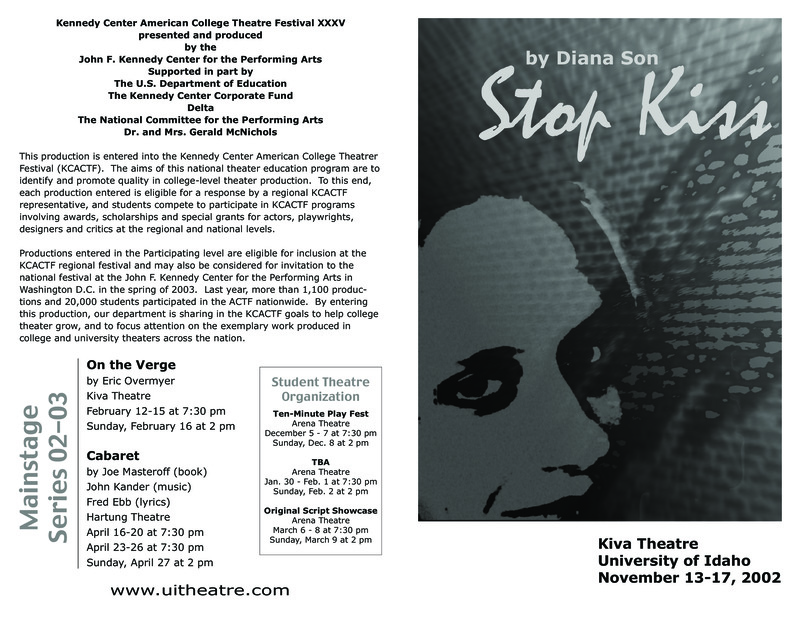 Kennedy Center American College Theatre Festival XXXV
presented and produced
by the
John F. Kennedy Center for the Performing Arts
Supported in part by
The U.S. Department of Education
The Kennedy Center Corporate Fund
Delta
The National Committee for the Performing Arts
Dr. and Mrs. Gerald McNichols

This production is entered into the Kennedy Center American College Theatrer Festival (KCACTF). The aims of this national theater education program are to identify and promote quality in college-level theater production. To this end, each production entered is eligible for a response by a regional KCACTF representative, and students compete to participate in KCACTF programs involving awards, scholarships and special grants for actors, playwrights, designers and critics at the regional and national levels.

Productions entered in the Participating level are eligible for inclusion at the KCACTF regional festival and may also be considered for invitation to the national festival at the John F. Kennedy Center for the Performing Arts in Washington D.C. in the spring of 2003. Last year, more than 1,100 productions and 20,000 students participated in the ACTF nationwide. By entering this production, our department is sharing in the KCACTF goals to help college theater grow, and to focus attention on the exemplary work produced in college and university theaters across the nation.

Mainstage Series 02–03

On the Verge
by Eric Overmyer
Kiva Theatre
February 12-15 at 7:30 pm
Sunday, February 16 at 2 pm

Cabaret
by Joe Masteroff (book)
John Kander (music)
Fred Ebb (lyrics)
Hartung Theatre
April 16-20 at 7:30 pm
April 23-26 at 7:30 pm
Sunday, April 27 at 2 pm

Student Theatre Organization

Ten-Minute Play Fest
Arena Theatre
December 5 - 7 at 7:30 pm
Sunday, Dec. 8 at 2 pm

TBA
Arena Theatre
Jan. 30 - Feb. 1 at 7:30 pm
Sunday, Feb. 2 at 2 pm

Original Script Showcase
Arena Theatre
March 6 - 8 at 7:30 pm
Sunday, March 9 at 2 pm

www.uitheatre.com

by Diana Son
Stop Kiss

Kiva Theatre
University of Idaho
November 13-17, 2002